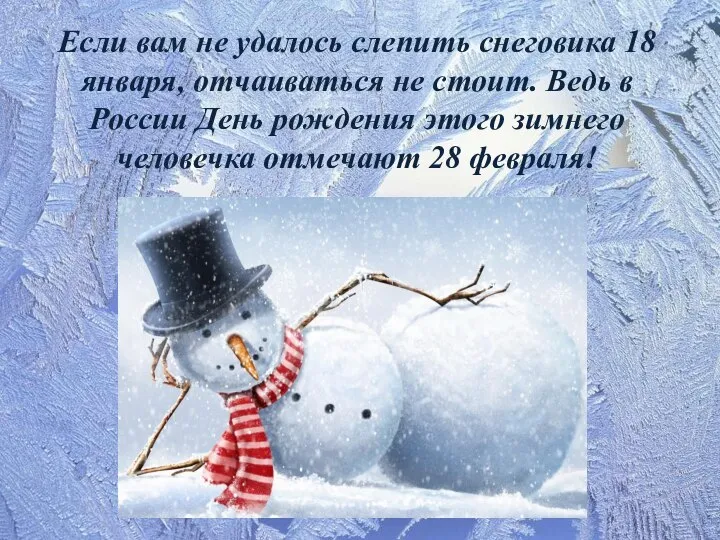 Если вам не удалось слепить снеговика 18 января, отчаиваться не стоит. Ведь в России День рождения этого зимнего человечка отмечают 28 февраля!